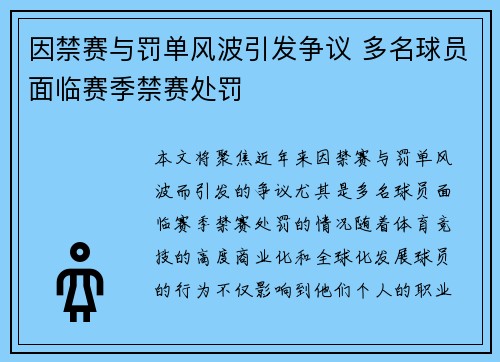 因禁赛与罚单风波引发争议 多名球员面临赛季禁赛处罚

本文将聚焦近年来因禁赛与罚单风波而引发的争议尤其是多名球员面临赛季禁赛处罚的情况随着体育竞技的高度商业化和全球化发展球员的行为不仅影响到他们个人的职业